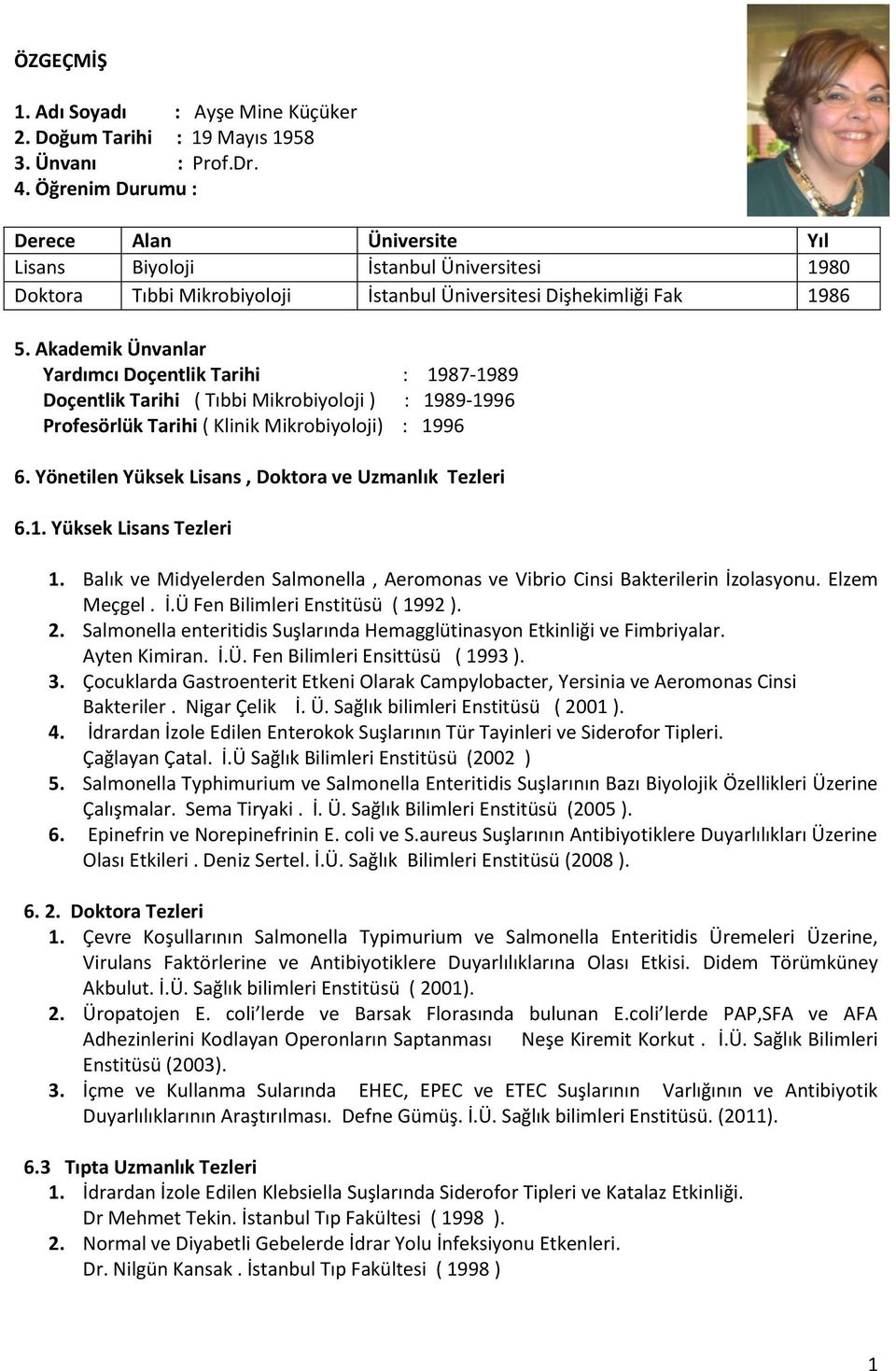 ÖZGEÇMİŞ

1. Adı Soyadı : Ayşe Mine Küçüker
2. Doğum Tarihi : 19 Mayıs 1958
3. Ünvanı : Prof.Dr.
4. Öğrenim Durumu :

| Derece | Alan | Üniversite | Yıl |
|---|---|---|---|
| Lisans | Biyoloji | İstanbul Üniversitesi | 1980 |
| Doktora | Tıbbi Mikrobiyoloji | İstanbul Üniversitesi Dişhekimliği Fak | 1986 |

5. Akademik Ünvanlar
Yardımcı Doçentlik Tarihi : 1987-1989
Doçentlik Tarihi ( Tıbbi Mikrobiyoloji ) : 1989-1996
Profesörlük Tarihi ( Klinik Mikrobiyoloji) : 1996

6. Yönetilen Yüksek Lisans , Doktora ve Uzmanlık Tezleri

6.1. Yüksek Lisans Tezleri

1. Balık ve Midyelerden Salmonella , Aeromonas ve Vibrio Cinsi Bakterilerin İzolasyonu. Elzem Meçgel . İ.Ü Fen Bilimleri Enstitüsü ( 1992 ).
2. Salmonella enteritidis Suşlarında Hemagglütinasyon Etkinliği ve Fimbriyalar. Ayten Kimiran. İ.Ü. Fen Bilimleri Ensittüsü ( 1993 ).
3. Çocuklarda Gastroenterit Etkeni Olarak Campylobacter, Yersinia ve Aeromonas Cinsi Bakteriler . Nigar Çelik İ. Ü. Sağlık bilimleri Enstitüsü ( 2001 ).
4. İdrardan İzole Edilen Enterokok Suşlarının Tür Tayinleri ve Siderofor Tipleri. Çağlayan Çatal. İ.Ü Sağlık Bilimleri Enstitüsü (2002 )
5. Salmonella Typhimurium ve Salmonella Enteritidis Suşlarının Bazı Biyolojik Özellikleri Üzerine Çalışmalar. Sema Tiryaki . İ. Ü. Sağlık Bilimleri Enstitüsü (2005 ).
6. Epinefrin ve Norepinefrinin E. coli ve S.aureus Suşlarının Antibiyotiklere Duyarlılıkları Üzerine Olası Etkileri . Deniz Sertel. İ.Ü. Sağlık Bilimleri Enstitüsü (2008 ).

6. 2. Doktora Tezleri
1. Çevre Koşullarının Salmonella Typimurium ve Salmonella Enteritidis Üremeleri Üzerine, Virulans Faktörlerine ve Antibiyotiklere Duyarlılıklarına Olası Etkisi. Didem Törümküney Akbulut. İ.Ü. Sağlık bilimleri Enstitüsü ( 2001).
2. Üropatojen E. coli'lerde ve Barsak Florasında bulunan E.coli'lerde PAP,SFA ve AFA Adhezinlerini Kodlayan Operonların Saptanması Neşe Kiremit Korkut . İ.Ü. Sağlık Bilimleri Enstitüsü (2003).
3. İçme ve Kullanma Sularında EHEC, EPEC ve ETEC Suşlarının Varlığının ve Antibiyotik Duyarlılıklarının Araştırılması. Defne Gümüş. İ.Ü. Sağlık bilimleri Enstitüsü. (2011).

6.3 Tıpta Uzmanlık Tezleri
1. İdrardan İzole Edilen Klebsiella Suşlarında Siderofor Tipleri ve Katalaz Etkinliği. Dr Mehmet Tekin. İstanbul Tıp Fakültesi ( 1998 ).
2. Normal ve Diyabetli Gebelerde İdrar Yolu İnfeksiyonu Etkenleri. Dr. Nilgün Kansak . İstanbul Tıp Fakültesi ( 1998 )

1